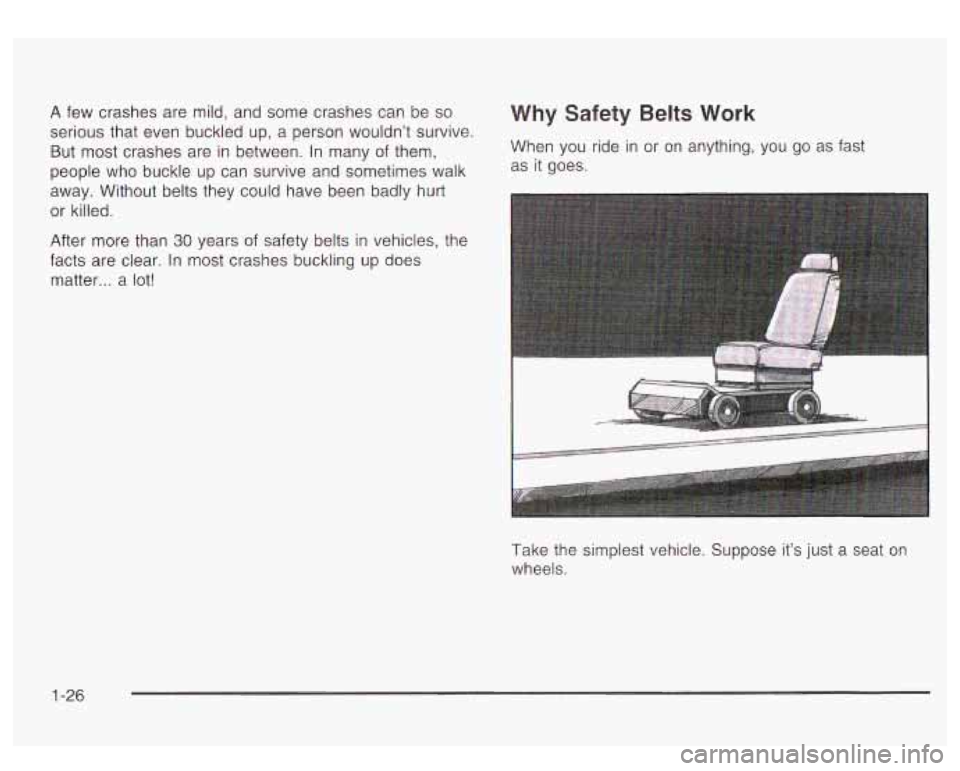 A few crashes are mild, and some crashes can be so serious that even buckled up, a person wouldn't survive. But most crashes are in between. In many of them, people who buckle up can survive and sometimes walk away. Without belts they could have been badly hurt or killed.

After more than 30 years of safety belts in vehicles, the facts are clear. In most crashes buckling up does matter... a lot!

Why Safety Belts Work

When you ride in or on anything, you go as fast as it goes.

Take the simplest vehicle. Suppose it's just a seat on wheels.

1-26

carmanualsonline.info